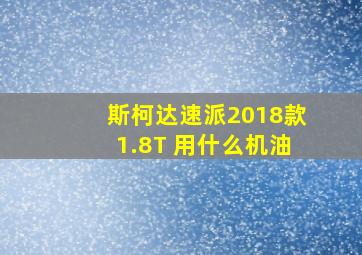 斯柯达速派2018款
1.8T 用什么机油